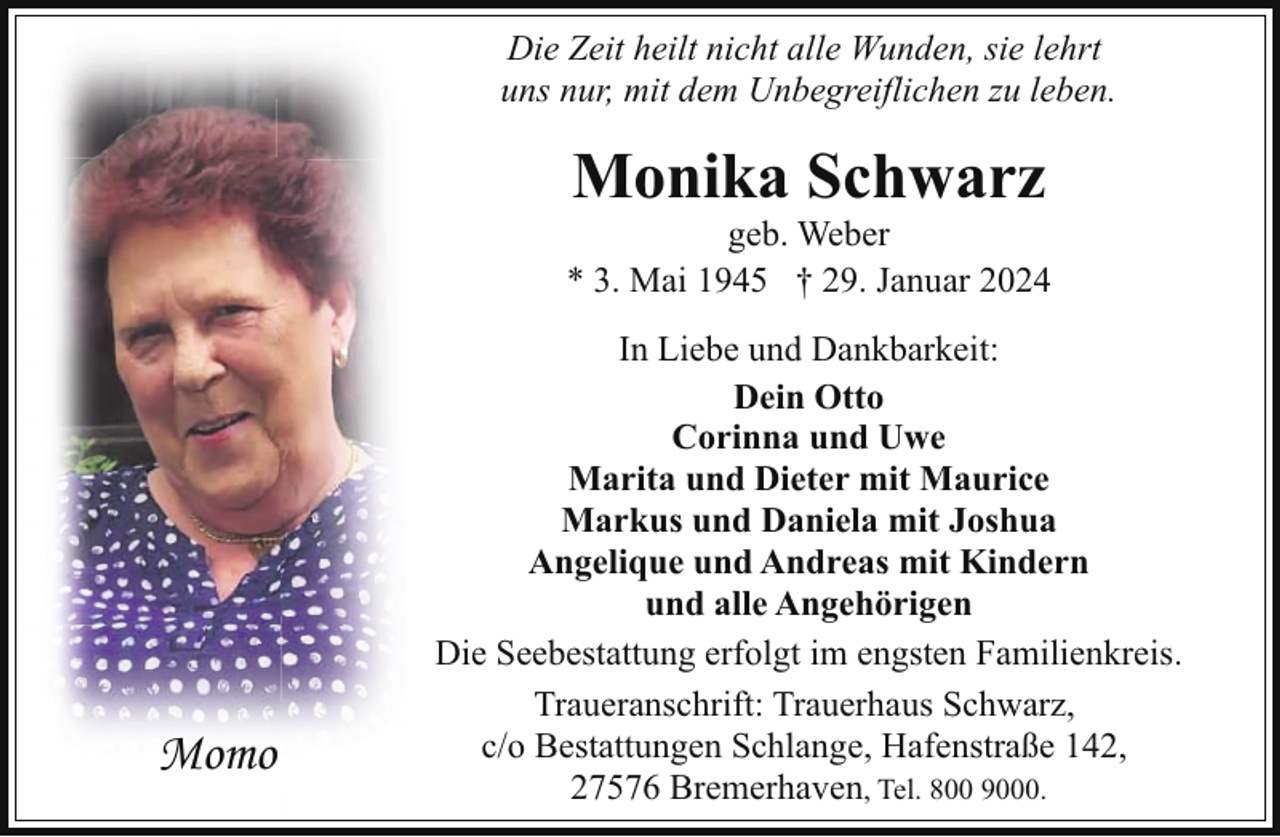 Die Zeit heilt nicht alle Wunden, sie lehrt uns nur, mit dem Unbegreiflichen zu leben.

Monika Schwarz

geb. Weber

* 3. Mai 1945 † 29. Januar 2024

In Liebe und Dankbarkeit:

Dein Otto
Corinna und Uwe
Marita und Dieter mit Maurice
Markus und Daniela mit Joshua
Angelique und Andreas mit Kindern
und alle Angehörigen

Die Seebestattung erfolgt im engsten Familienkreis.

Traueranschrift: Trauerhaus Schwarz,
c/o Bestattungen Schlange, Hafenstraße 142,
27576 Bremerhaven, Tel. 800 9000.

Momo